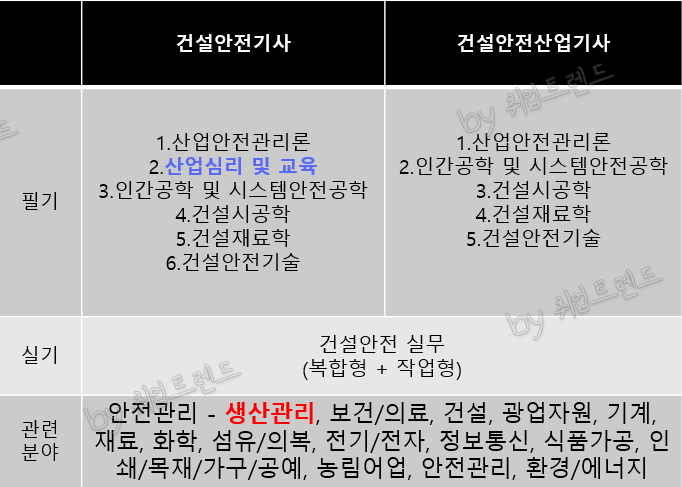 |  | 건설안전기사 | 건설안전산업기사 |
|---|---|---|
| 필기 | 1.산업안전관리론 2.산업심리 및 교육 3.인간공학 및 시스템안전공학 4.건설시공학 5.건설재료학 6.건설안전기술 | 1.산업안전관리론 2.인간공학 및 시스템안전공학 3.건설시공학 4.건설재료학 5.건설안전기술 |
| 실기 | 건설안전 실무 (복합형 + 작업형) |  |
| 관련 분야 | 안전관리 - 생산관리, 보건/의료, 건설, 광업자원, 기계, 재료, 화학, 섬유/의복, 전기/전자, 정보통신, 식품가공, 인쇄/목재/가구/공예, 농림어업, 안전관리, 환경/에너지 |  |

by 취업트렌드